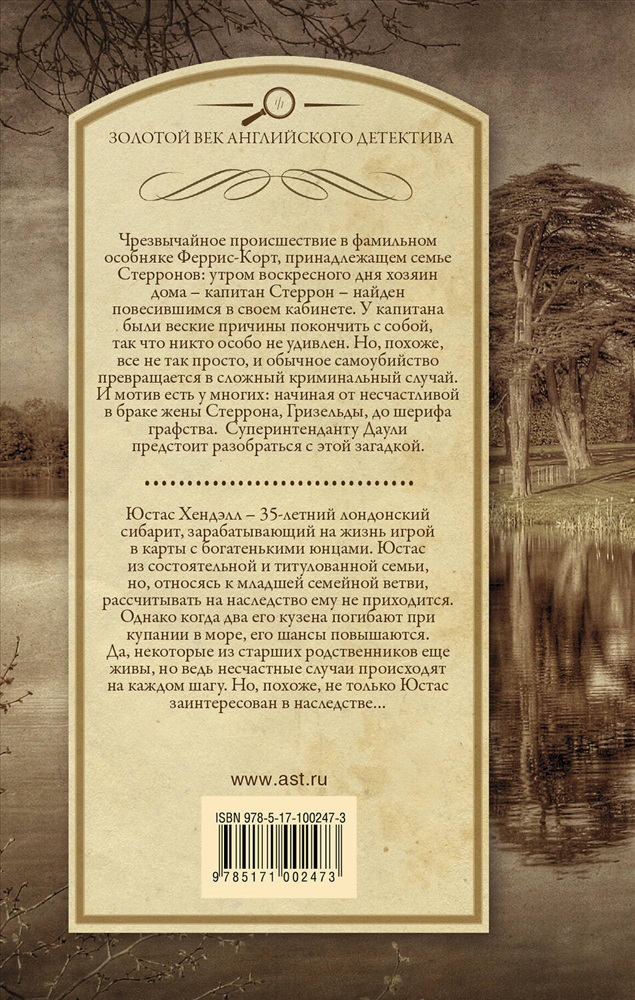 ЗОЛОТОЙ ВЕК АНГЛИЙСКОГО ДЕТЕКТИВА

Чрезвычайное происшествие в фамильном особняке Феррис-Корт, принадлежащем семье Стерронов: утром воскресного дня хозяин дома – капитан Стеррон – найден повесившимся в своем кабинете. У капитана были веские причины покончить с собой, так что никто особо не удивлен. Но, похоже, все не так просто, и обычное самоубийство превращается в сложный криминальный случай. И мотив есть у многих: начиная от несчастливой в браке жены Стеррона, Гризельды, до шерифа графства. Суперинтенданту Даули предстоит разобраться с этой загадкой.

Юстас Хендэлл – 35-летний лондонский сибарит, зарабатывающий на жизнь игрой в карты с богатенькими юнцами. Юстас из состоятельной и титулованной семьи, но, относясь к младшей семейной ветви, рассчитывать на наследство ему не приходится. Однако когда два его кузена погибают при купании в море, его шансы повышаются. Да, некоторые из старших родственников еще живы, но ведь несчастные случаи происходят на каждом шагу. Но, похоже, не только Юстас заинтересован в наследстве...

www.ast.ru

ISBN 978-5-17-100247-3

9 785171 002473